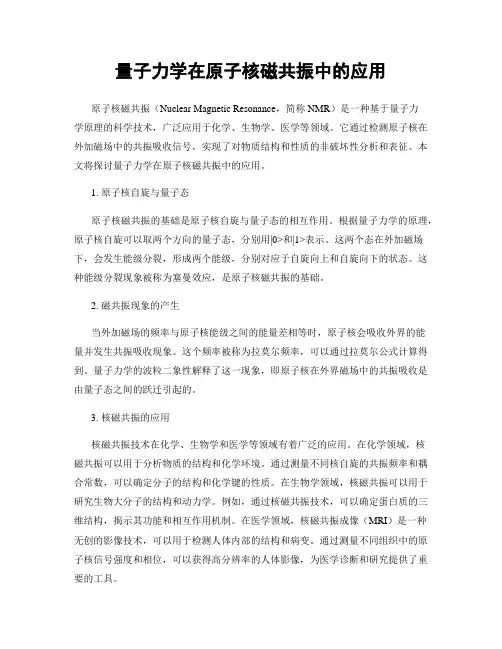 量子力学在原子核磁共振中的应用

原子核磁共振（Nuclear Magnetic Resonance，简称 NMR）是一种基于量子力学原理的科学技术，广泛应用于化学、生物学、医学等领域。它通过检测原子核在外加磁场中的共振吸收信号，实现了对物质结构和性质的非破坏性分析和表征。本文将探讨量子力学在原子核磁共振中的应用。

1. 原子核自旋与量子态

原子核磁共振的基础是原子核自旋与量子态的相互作用。根据量子力学的原理，原子核自旋可以取两个方向的量子态，分别用|0>和|1>表示。这两个态在外加磁场下，会发生能级分裂，形成两个能级，分别对应于自旋向上和自旋向下的状态。这种能级分裂现象被称为塞曼效应，是原子核磁共振的基础。

2. 磁共振现象的产生

当外加磁场的频率与原子核能级之间的能量差相等时，原子核会吸收外界的能量并发生共振吸收现象。这个频率被称为拉莫尔频率，可以通过拉莫尔公式计算得到。量子力学的波粒二象性解释了这一现象，即原子核在外界磁场中的共振吸收是由量子态之间的跃迁引起的。

3. 核磁共振的应用

核磁共振技术在化学、生物学和医学等领域有着广泛的应用。在化学领域，核磁共振可以用于分析物质的结构和化学环境。通过测量不同核自旋的共振频率和耦合常数，可以确定分子的结构和化学键的性质。在生物学领域，核磁共振可以用于研究生物大分子的结构和动力学。例如，通过核磁共振技术，可以确定蛋白质的三维结构，揭示其功能和相互作用机制。在医学领域，核磁共振成像（MRI）是一种无创的影像技术，可以用于检测人体内部的结构和病变。通过测量不同组织中的原子核信号强度和相位，可以获得高分辨率的人体影像，为医学诊断和研究提供了重要的工具。